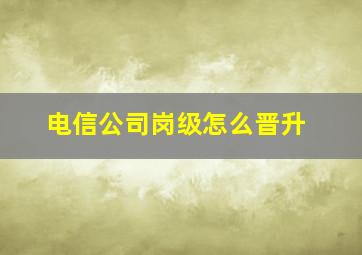 电信公司岗级怎么晋升